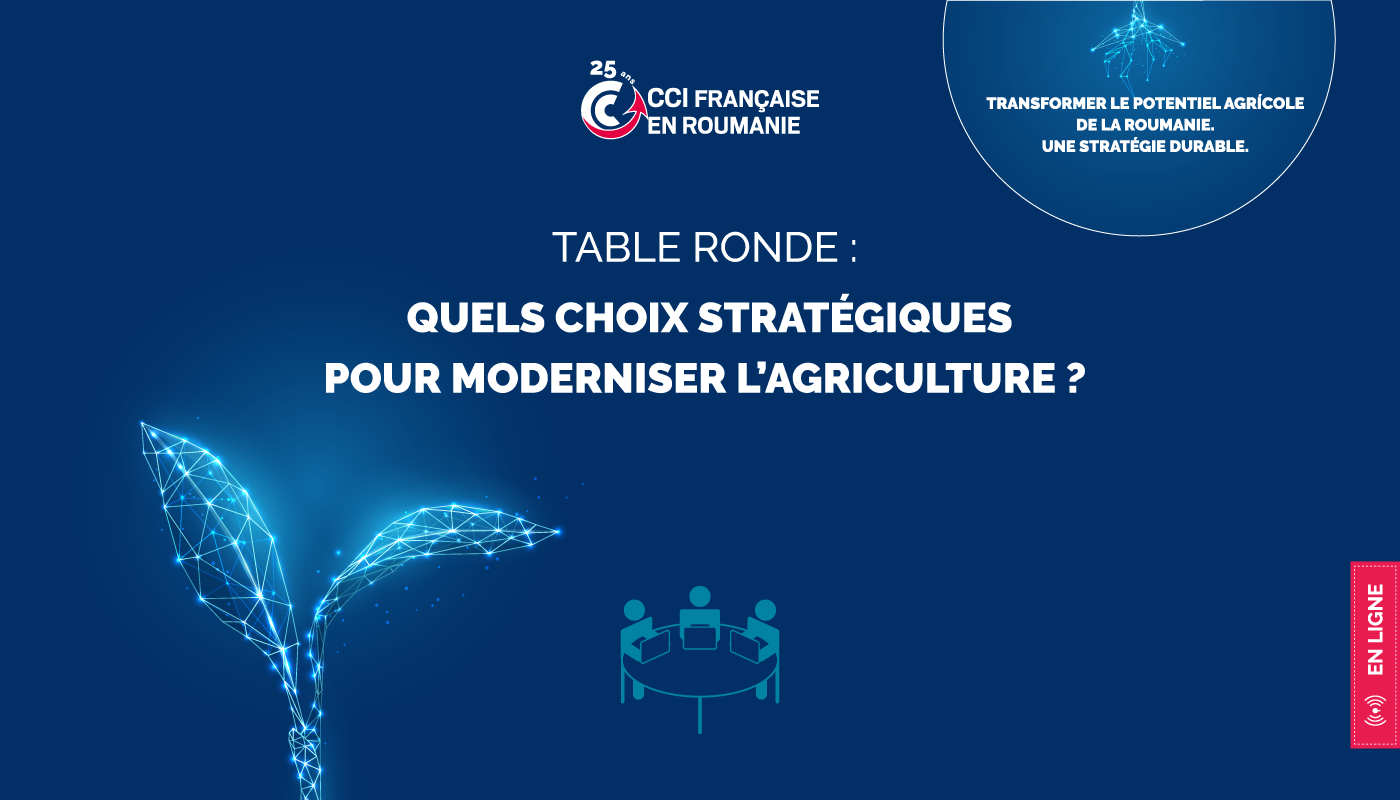 25 ans
CCI FRANÇAISE
EN ROUMANIE

TRANSFORMER LE POTENTIEL AGRÍCOLE
DE LA ROUMANIE.
UNE STRATÉGIE DURABLE.

TABLE RONDE :

QUELS CHOIX STRATÉGIQUES
POUR MODERNISER L'AGRICULTURE ?

EN LIGNE